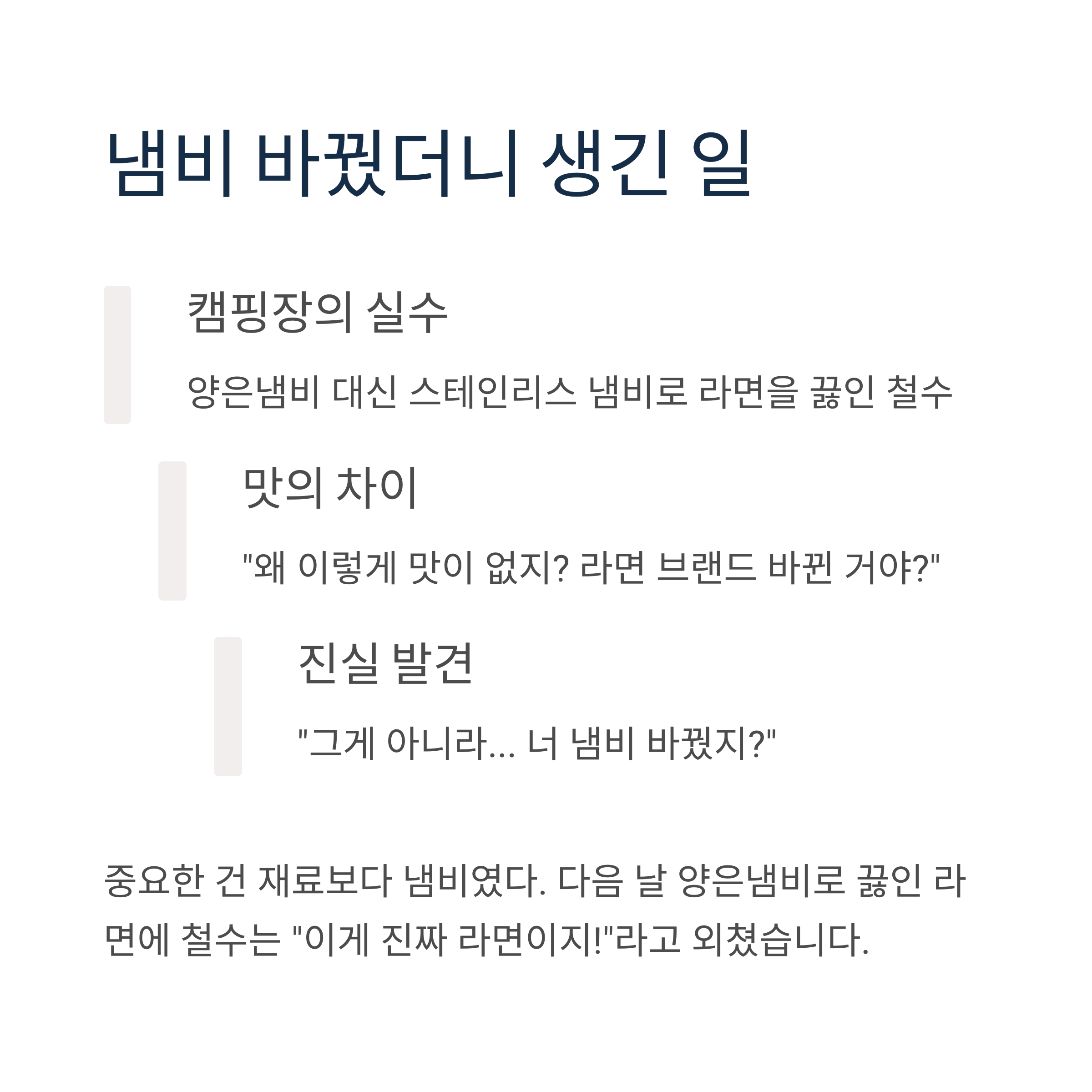 냄비 바꿨더니 생긴 일

캠핑장의 실수

양은냄비 대신 스테인리스 냄비로 라면을 끓인 철수

맛의 차이

"왜 이렇게 맛이 없지? 라면 브랜드 바뀐 거야?"

진실 발견

"그게 아니라... 너 냄비 바꿨지?"

중요한 건 재료보다 냄비였다. 다음 날 양은냄비로 끓인 라면에 철수는 "이게 진짜 라면이지!"라고 외쳤습니다.